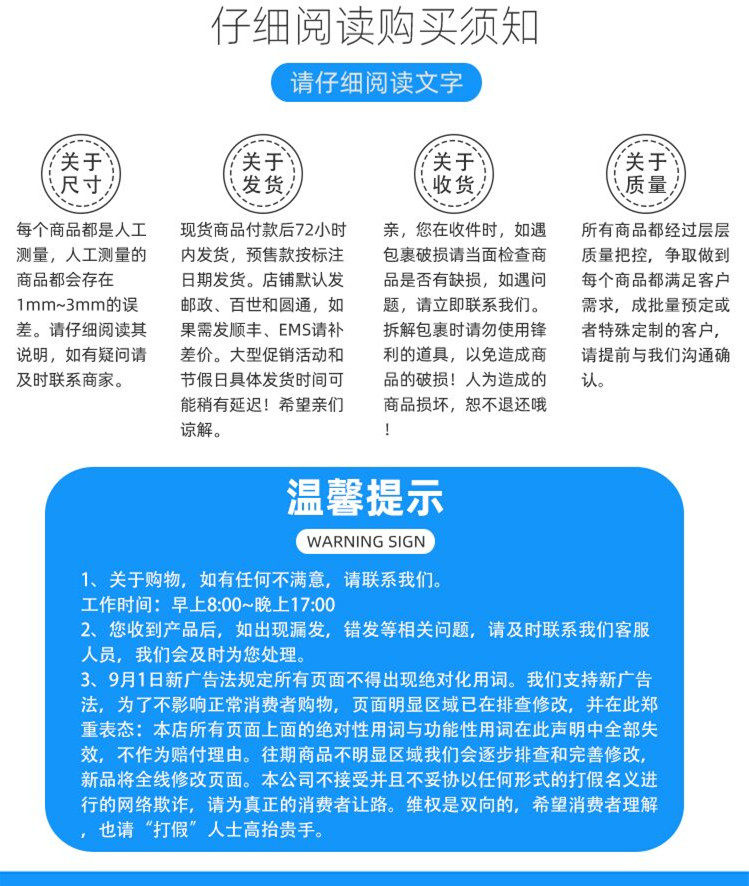 仔细阅读购买须知

请仔细阅读文字

关于尺寸

每个商品都是人工测量，人工测量的商品都会存在1mm~3mm的误差。请仔细阅读其说明，如有疑问请及时联系商家。

关于发货

现货商品付款后72小时内发货，预售款按标注日期发货。店铺默认发邮政、百世和圆通，如果需发顺丰、EMS请补差价。大型促销活动和节假日具体发货时间可能稍有延迟！希望亲们谅解。

关于收货

亲，您在收件时，如遇包裹破损请当面检查商品是否有缺损，如遇问题，请立即联系我们。拆解包裹时请勿使用锋利的道具，以免造成商品的破损！人为造成的商品损坏，恕不退还哦！

关于质量

所有商品都经过层层质量把控，争取做到每个商品都满足客户需求，成批量预定或者特殊定制的客户，请提前与我们沟通确认。

温馨提示

WARNING SIGN

1、关于购物，如有任何不满意，请联系我们。
工作时间：早上8:00~晚上17:00
2、您收到产品后，如出现漏发，错发等相关问题，请及时联系我们客服人员，我们会及时为您处理。
3、9月1日新广告法规定所有页面不得出现绝对化用词。我们支持新广告法，为了不影响正常消费者购物，页面明显区域已在排查修改，并在此郑重表态：本店所有页面上面的绝对性用词与功能性用词在此声明中全部失效，不作为赔付理由。往期商品不明显区域我们会逐步排查和完善修改，新品将全线修改页面。本公司不接受并且不妥协以任何形式的打假名义进行的网络欺诈，请为真正的消费者让路。维权是双向的，希望消费者理解，也请“打假”人士高抬贵手。